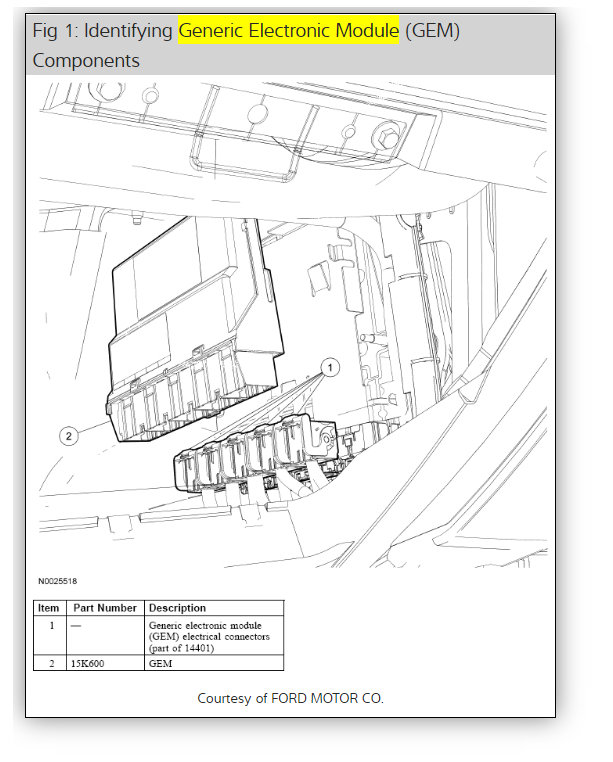 Fig 1: Identifying Generic Electronic Module (GEM) Components

1

2

N0025518

| Item | Part Number | Description |
|---|---|---|
| 1 | — | Generic electronic module (GEM) electrical connectors (part of 14401) |
| 2 | 15K600 | GEM |

Courtesy of FORD MOTOR CO.